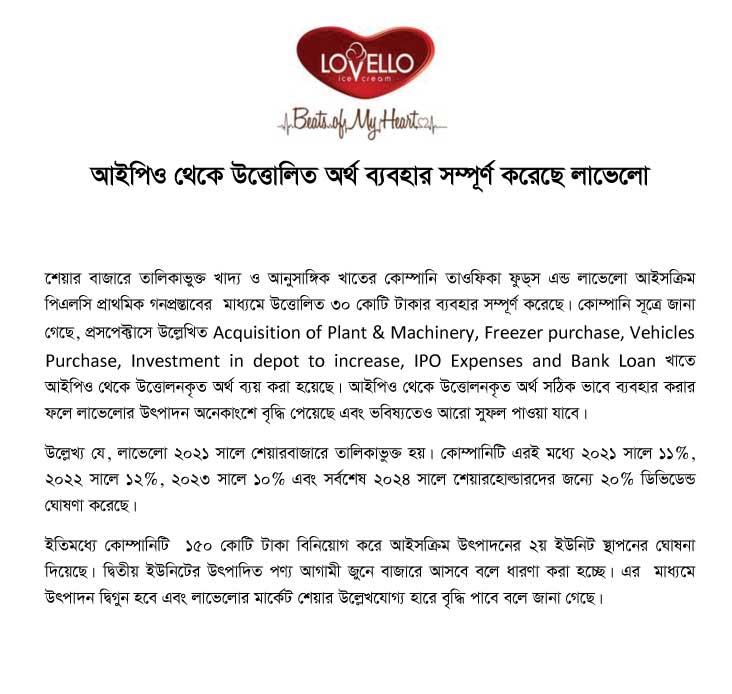 LOVELLO
ice cream

Beats of My Heart

আইপিও থেকে উত্তোলিত অর্থ ব্যবহার সম্পূর্ণ করেছে লাভেলো

শেয়ার বাজারে তালিকাভুক্ত খাদ্য ও আনুসাঙ্গিক খাতের কোম্পানি তাওফিকা ফুড্স এন্ড লাভেলো আইসক্রিম পিএলসি প্রাথমিক গনপ্রস্তাবের মাধ্যমে উত্তোলিত ৩০ কোটি টাকার ব্যবহার সম্পূর্ণ করেছে। কোম্পানি সূত্রে জানা গেছে, প্রসপেক্টাসে উল্লেখিত Acquisition of Plant & Machinery, Freezer purchase, Vehicles Purchase, Investment in depot to increase, IPO Expenses and Bank Loan খাতে আইপিও থেকে উত্তোলনকৃত অর্থ ব্যয় করা হয়েছে। আইপিও থেকে উত্তোলনকৃত অর্থ সঠিক ভাবে ব্যবহার করার ফলে লাভেলোর উৎপাদন অনেকাংশে বৃদ্ধি পেয়েছে এবং ভবিষ্যতেও আরো সুফল পাওয়া যাবে।

উল্লেখ্য যে, লাভেলো ২০২১ সালে শেয়ারবাজারে তালিকাভুক্ত হয়। কোম্পানিটি এরই মধ্যে ২০২১ সালে ১১%, ২০২২ সালে ১২%, ২০২৩ সালে ১০% এবং সর্বশেষ ২০২৪ সালে শেয়ারহোল্ডারদের জন্যে ২০% ডিভিডেন্ড ঘোষণা করেছে।

ইতিমধ্যে কোম্পানিটি ১৫০ কোটি টাকা বিনিয়োগ করে আইসক্রিম উৎপাদনের ২য় ইউনিট স্থাপনের ঘোষনা দিয়েছে। দ্বিতীয় ইউনিটের উৎপাদিত পণ্য আগামী জুনে বাজারে আসবে বলে ধারণা করা হচ্ছে। এর মাধ্যমে উৎপাদন দ্বিগুন হবে এবং লাভেলোর মার্কেট শেয়ার উল্লেখযোগ্য হারে বৃদ্ধি পাবে বলে জানা গেছে।